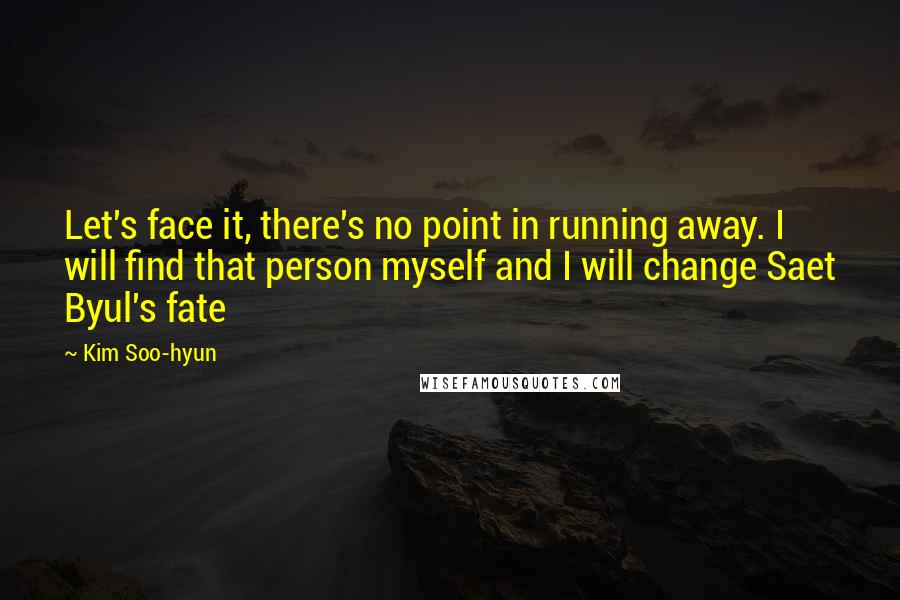 Let's face it, there's no point in running away. I will find that person myself and I will change Saet Byul's fate

~ Kim Soo-hyun

WISEFAMOUSQUOTES.COM